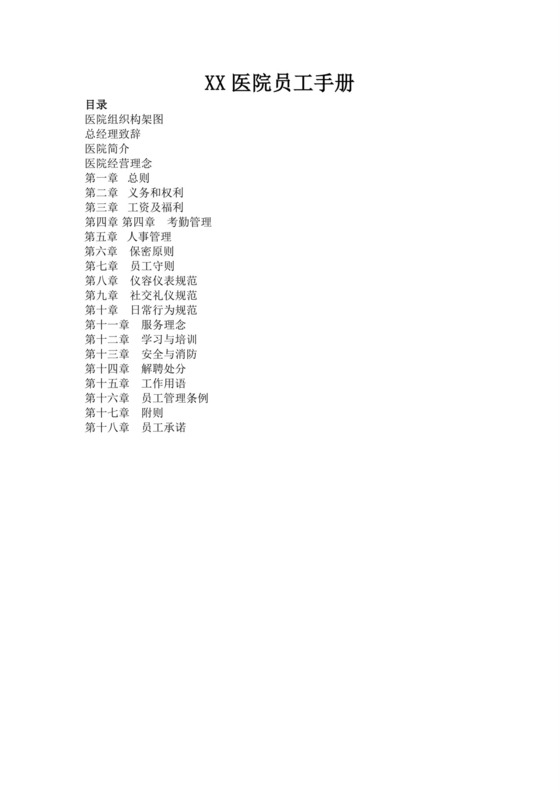 XX 医院员工手册

目录
医院组织构架图
总经理致辞
医院简介
医院经营理念
第一章 总则
第二章 义务和权利
第三章 工资及福利
第四章 第四章 考勤管理
第五章 人事管理
第六章 保密原则
第七章 员工守则
第八章 仪容仪表规范
第九章 社交礼仪规范
第十章 日常行为规范
第十一章 服务理念
第十二章 学习与培训
第十三章 安全与消防
第十四章 解聘处分
第十五章 工作用语
第十六章 员工管理条例
第十七章 附则
第十八章 员工承诺